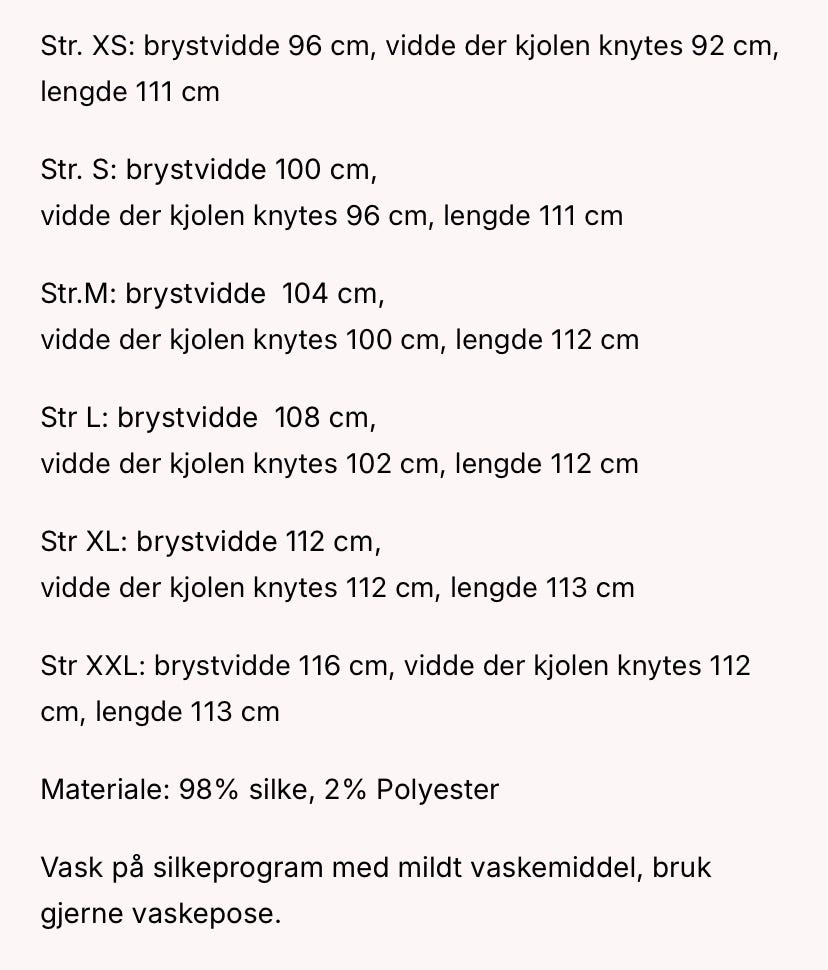 Str. XS: brystvidde 96 cm, vidde der kjolen knytes 92 cm, lengde 111 cm

Str. S: brystvidde 100 cm,
vidde der kjolen knytes 96 cm, lengde 111 cm

Str.M: brystvidde 104 cm,
vidde der kjolen knytes 100 cm, lengde 112 cm

Str L: brystvidde 108 cm,
vidde der kjolen knytes 102 cm, lengde 112 cm

Str XL: brystvidde 112 cm,
vidde der kjolen knytes 112 cm, lengde 113 cm

Str XXL: brystvidde 116 cm, vidde der kjolen knytes 112 cm, lengde 113 cm

Materiale: 98% silke, 2% Polyester

Vask på silkeprogram med mildt vaskemiddel, bruk gjerne vaskepose.